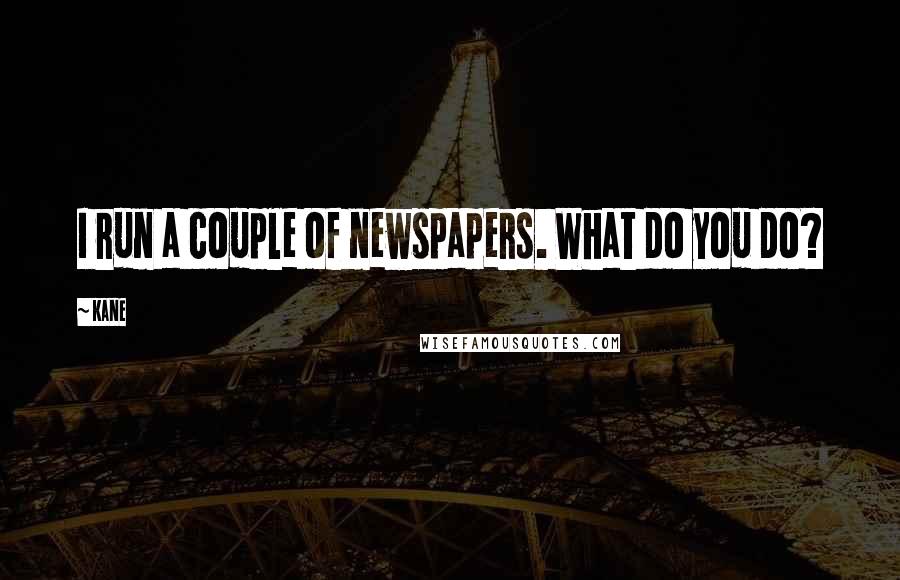 I RUN A COUPLE OF NEWSPAPERS. WHAT DO YOU DO?

~ KANE

WISEFAMOUSQUOTES.COM